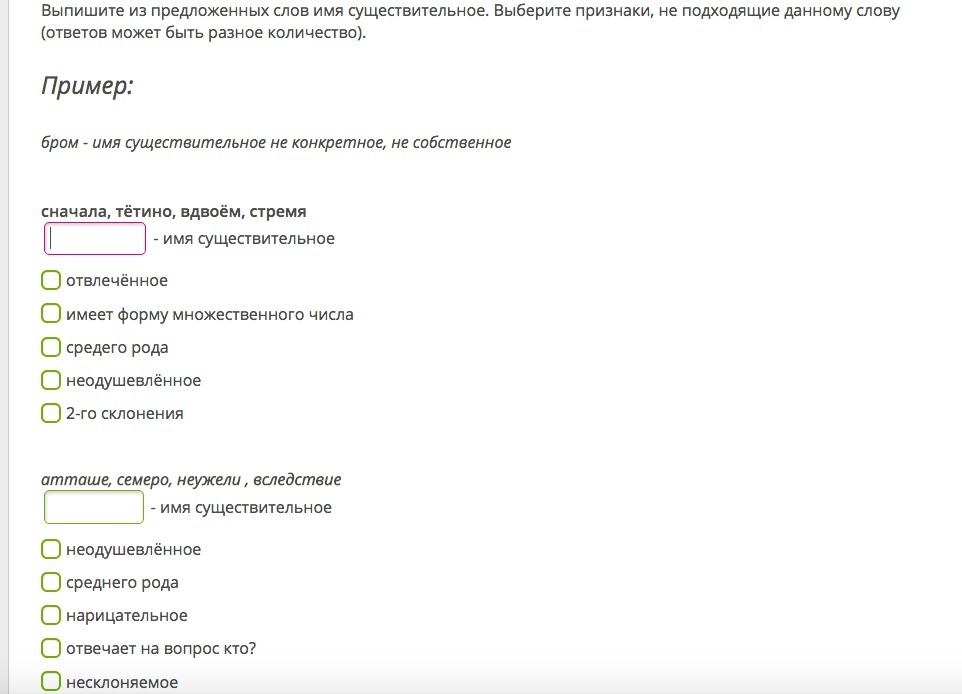 Выпишите из предложенных слов имя существительное. Выберите признаки, не подходящие данному слову (ответов может быть разное количество).

Пример:

бром - имя существительное не конкретное, не собственное

сначала, тётино, вдвоём, стремя

- имя существительное

отвлечённое

имеет форму множественного числа

средего рода

неодушевлённое

2-го склонения

атташе, семеро, неужели , вследствие

- имя существительное

неодушевлённое

среднего рода

нарицательное

отвечает на вопрос кто?

несклоняемое